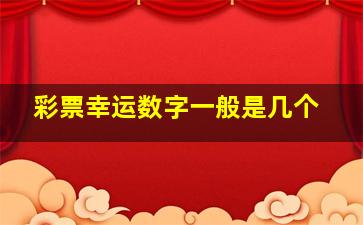 彩票幸运数字一般是几个